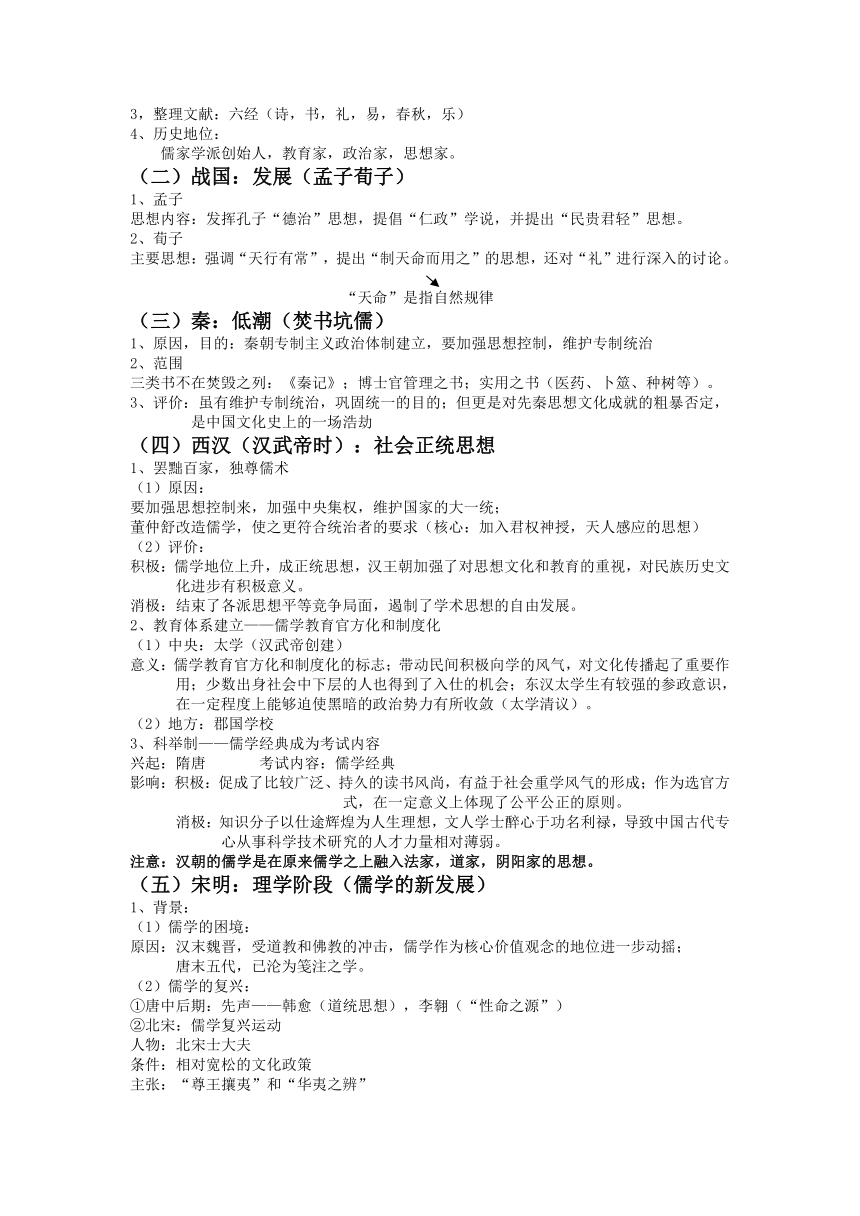 3，整理文献：六经（诗，书，礼，易，春秋，乐）
4、历史地位：
儒家学派创始人，教育家，政治家，思想家。
（二）战国：发展（孟子荀子）
1、孟子
思想内容：发挥孔子“德治”思想，提倡“仁政”学说，并提出“民贵君轻”思想。
2、荀子
主要思想：强调“天行有常”，提出“制天命而用之”的思想，还对“礼”进行深入的讨论。
“天命”是指自然规律
（三）秦：低潮（焚书坑儒）
1、原因，目的：秦朝专制主义政治体制建立，要加强思想控制，维护专制统治
2、范围
三类书不在焚毁之列：《秦记》；博士官管理之书；实用之书（医药、卜筮、种树等）。
3、评价：虽有维护专制统治，巩固统一的目的；但更是对先秦思想文化成就的粗暴否定，是中国文化史上的一场浩劫
（四）西汉（汉武帝时）：社会正统思想
1、罢黜百家，独尊儒术
（1）原因：
要加强思想控制来，加强中央集权，维护国家的大一统；
董仲舒改造儒学，使之更符合统治者的要求（核心：加入君权神授，天人感应的思想）
（2）评价：
积极：儒学地位上升，成正统思想，汉王朝加强了对思想文化和教育的重视，对民族历史文化进步有积极意义。
消极：结束了各派思想平等竞争局面，遏制了学术思想的自由发展。
2、教育体系建立——儒学教育官方化和制度化
（1）中央：太学（汉武帝创建）
意义：儒学教育官方化和制度化的标志；带动民间积极向学的风气，对文化传播起了重要作用；少数出身社会中下层的人也得到了入仕的机会；东汉太学生有较强的参政意识，在一定程度上能够迫使黑暗的政治势力有所收敛（太学清议）。
（2）地方：郡国学校
3、科举制——儒学经典成为考试内容
兴起：隋唐　　　考试内容：儒学经典
影响：积极：促成了比较广泛、持久的读书风尚，有益于社会重学风气的形成；作为选官方式，在一定意义上体现了公平公正的原则。
消极：知识分子以仕途辉煌为人生理想，文人学士醉心于功名利禄，导致中国古代专心从事科学技术研究的人才力量相对薄弱。
注意：汉朝的儒学是在原来儒学之上融入法家，道家，阴阳家的思想。
（五）宋明：理学阶段（儒学的新发展）
1、背景：
（1）儒学的困境：
原因：汉末魏晋，受道教和佛教的冲击，儒学作为核心价值观念的地位进一步动摇；
唐末五代，已沦为笺注之学。
（2）儒学的复兴：
①唐中后期：先声——韩愈（道统思想），李翱（“性命之源”）
②北宋：儒学复兴运动
人物：北宋士大夫
条件：相对宽松的文化政策
主张：“尊王攘夷”和“华夷之辨”